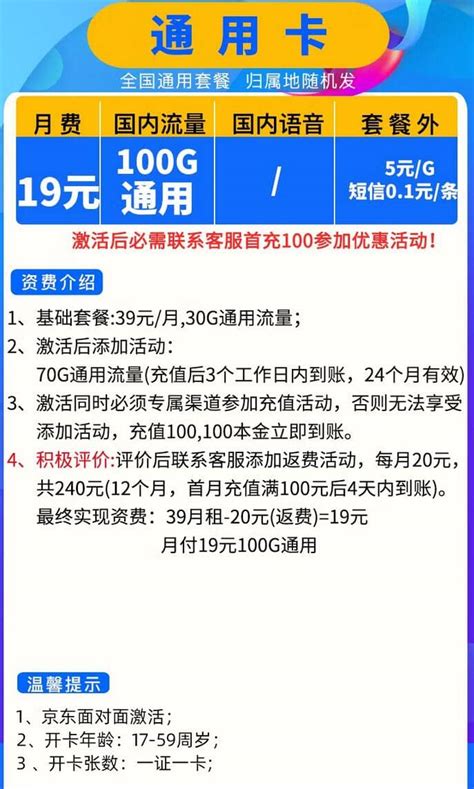 通用卡

全国通用套餐　归属地随机发

| 月费 | 国内流量 | 国内语音 | 套餐外 |
|---|---|---|---|
| 19元 | 100G 通用 | / | 5元/G 短信0.1元/条 |

激活后必需联系客服首充100参加优惠活动！

资费介绍

1、基础套餐:39元/月,30G通用流量；

2、激活后添加活动：
70G通用流量(充值后3个工作日内到账，24个月有效)

3、激活同时必须专属渠道参加充值活动，否则无法享受添加活动，充值100,100本金立即到账。

4、积极评价:评价后联系客服添加返费活动，每月20元，共240元(12个月，首月充值满100元后4天内到账)。
最终实现资费：39月租-20元(返费)=19元
月付19元100G通用

温馨提示

1、京东面对面激活；
2、开卡年龄：17-59周岁；
3、开卡张数：一证一卡；